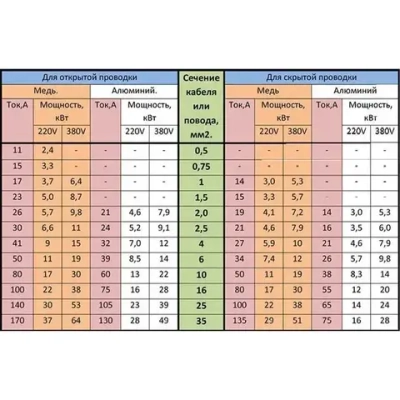 | Для открытой проводки | | | | | | Сечение кабеля или повода, мм2. | Для скрытой проводки | | | | | |
|---|---|---|---|---|---|---|---|---|---|---|---|---|
| Медь. | | | Алюминий. | | | | Медь | | | Алюминий | | |
| Ток,А | Мощность, кВт | | Ток,А | Мощность, кВт | | | Ток,А | Мощность, кВт | | Ток,А | Мощность, кВт | |
| | 220V | 380V | | 220V | 380V | | | 220V | 380V | | 220V | 380V |
| 11 | 2,4 | - | - | - | - | 0,5 | - | - | - | - | - | - |
| 15 | 3,3 | - | - | - | - | 0,75 | - | - | - | - | - | - |
| 17 | 3,7 | 6,4 | - | - | - | 1 | 14 | 3,0 | 5,3 | - | - | - |
| 23 | 5,0 | 8,7 | - | - | - | 1,5 | 15 | 3,3 | 5,7 | - | - | - |
| 26 | 5,7 | 9,8 | 21 | 4,6 | 7,9 | 2,0 | 19 | 4,1 | 7,2 | 14 | 3,0 | 5,3 |
| 30 | 6,6 | 11 | 24 | 5,2 | 9,1 | 2,5 | 21 | 4,6 | 7,9 | 16 | 3,5 | 6,0 |
| 41 | 9 | 15 | 32 | 7,0 | 12 | 4 | 27 | 5,9 | 10 | 21 | 4,6 | 7,9 |
| 50 | 11 | 19 | 39 | 8,5 | 14 | 6 | 34 | 7,4 | 12 | 26 | 5,7 | 9,8 |
| 80 | 17 | 30 | 60 | 13 | 22 | 10 | 50 | 11 | 19 | 38 | 8,3 | 14 |
| 100 | 22 | 38 | 75 | 16 | 28 | 16 | 80 | 17 | 30 | 55 | 12 | 20 |
| 140 | 30 | 53 | 105 | 23 | 39 | 25 | 100 | 22 | 38 | 65 | 14 | 24 |
| 170 | 37 | 64 | 130 | 28 | 49 | 35 | 135 | 29 | 51 | 75 | 16 | 28 |